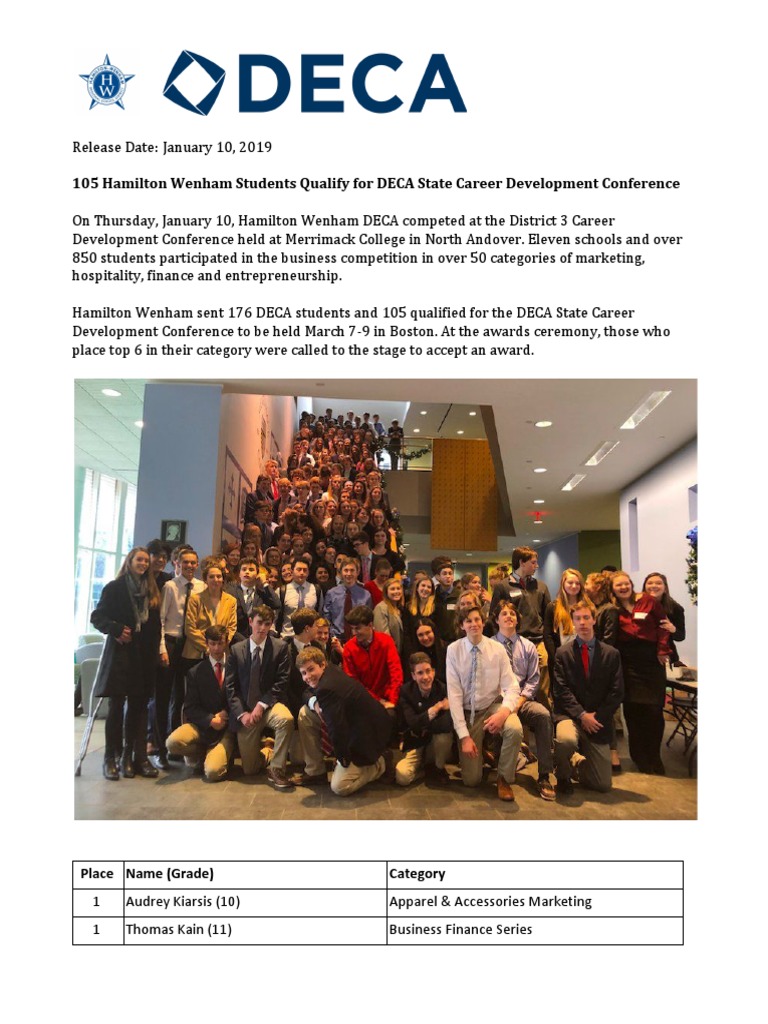 HW

DECA

Release Date: January 10, 2019

105 Hamilton Wenham Students Qualify for DECA State Career Development Conference

On Thursday, January 10, Hamilton Wenham DECA competed at the District 3 Career Development Conference held at Merrimack College in North Andover. Eleven schools and over 850 students participated in the business competition in over 50 categories of marketing, hospitality, finance and entrepreneurship.

Hamilton Wenham sent 176 DECA students and 105 qualified for the DECA State Career Development Conference to be held March 7-9 in Boston. At the awards ceremony, those who place top 6 in their category were called to the stage to accept an award.

| Place | Name (Grade) | Category |
|---|---|---|
| 1 | Audrey Kiarsis (10) | Apparel & Accessories Marketing |
| 1 | Thomas Kain (11) | Business Finance Series |